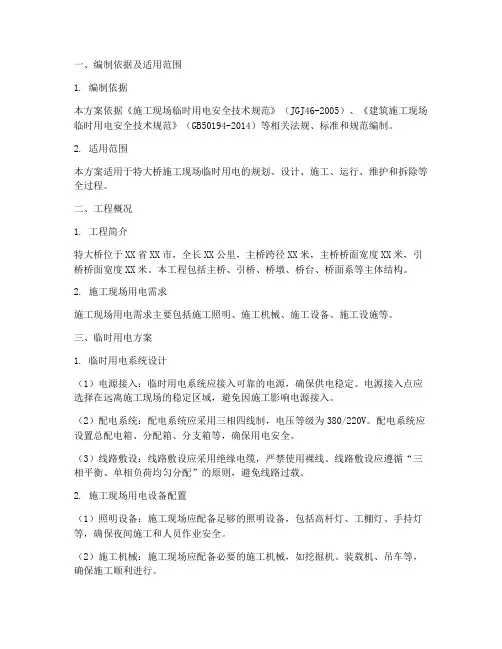 一、编制依据及适用范围

1. 编制依据

本方案依据《施工现场临时用电安全技术规范》（JGJ46-2005）、《建筑施工现场临时用电安全技术规范》（GB50194-2014）等相关法规、标准和规范编制。

2. 适用范围

本方案适用于特大桥施工现场临时用电的规划、设计、施工、运行、维护和拆除等全过程。

二、工程概况

1. 工程简介

特大桥位于XX省XX市，全长XX公里，主桥跨径XX米，主桥桥面宽度XX米，引桥桥面宽度XX米。本工程包括主桥、引桥、桥墩、桥台、桥面系等主体结构。

2. 施工现场用电需求

施工现场用电需求主要包括施工照明、施工机械、施工设备、施工设施等。

三、临时用电方案

1. 临时用电系统设计

（1）电源接入：临时用电系统应接入可靠的电源，确保供电稳定。电源接入点应选择在远离施工现场的稳定区域，避免因施工影响电源接入。

（2）配电系统：配电系统应采用三相四线制，电压等级为380/220V。配电系统应设置总配电箱、分配箱、分支箱等，确保用电安全。

（3）线路敷设：线路敷设应采用绝缘电缆，严禁使用裸线。线路敷设应遵循“三相平衡、单相负荷均匀分配”的原则，避免线路过载。

2. 施工现场用电设备配置

（1）照明设备：施工现场应配备足够的照明设备，包括高杆灯、工棚灯、手持灯等，确保夜间施工和人员作业安全。

（2）施工机械：施工现场应配备必要的施工机械，如挖掘机、装载机、吊车等，确保施工顺利进行。